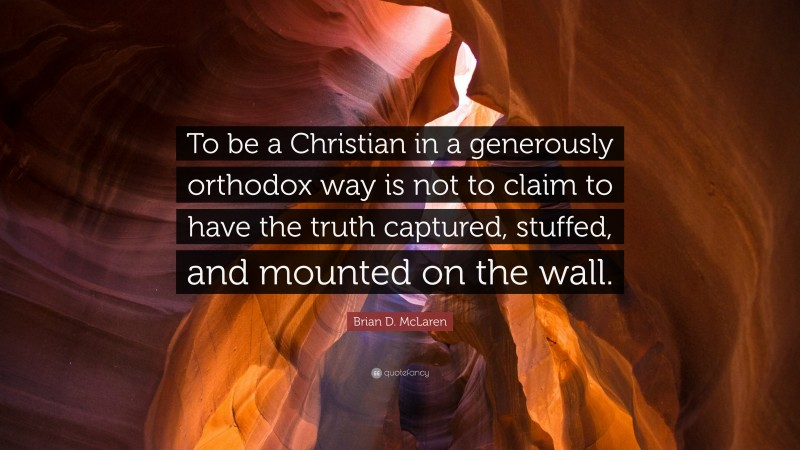 To be a Christian in a generously orthodox way is not to claim to have the truth captured, stuffed, and mounted on the wall.

Brian D. McLaren

quotefancy